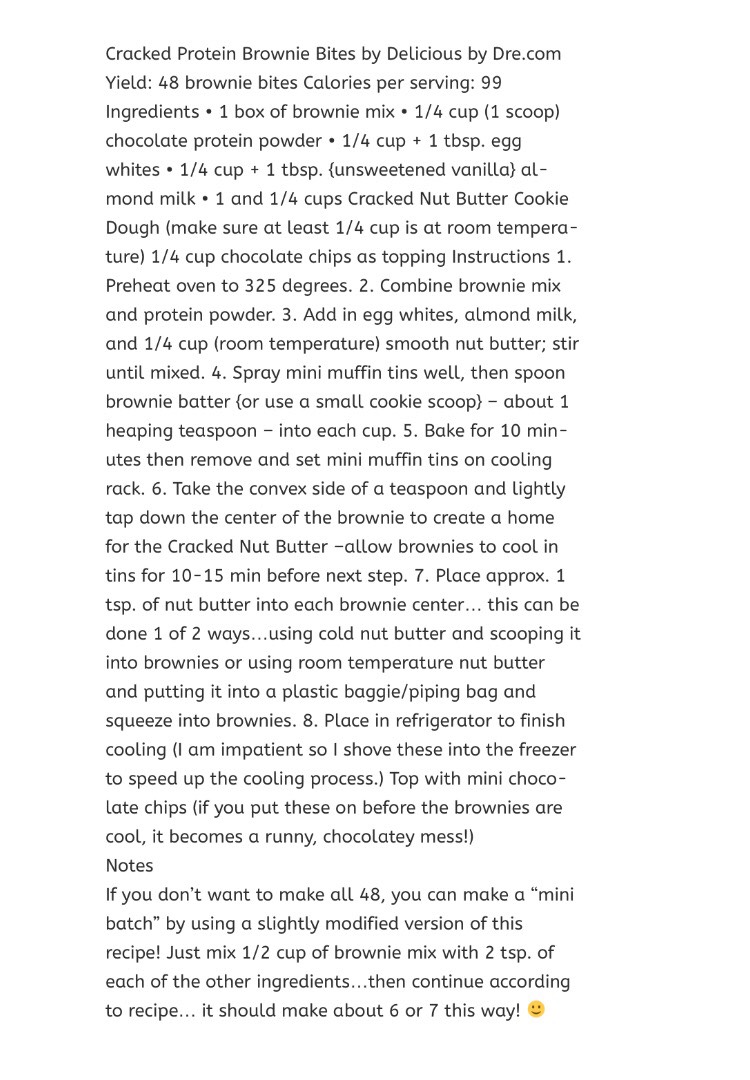 Cracked Protein Brownie Bites by Delicious by Dre.com Yield: 48 brownie bites Calories per serving: 99 Ingredients • 1 box of brownie mix • 1/4 cup (1 scoop) chocolate protein powder • 1/4 cup + 1 tbsp. egg whites • 1/4 cup + 1 tbsp. {unsweetened vanilla} almond milk • 1 and 1/4 cups Cracked Nut Butter Cookie Dough (make sure at least 1/4 cup is at room temperature) 1/4 cup chocolate chips as topping Instructions 1. Preheat oven to 325 degrees. 2. Combine brownie mix and protein powder. 3. Add in egg whites, almond milk, and 1/4 cup (room temperature) smooth nut butter; stir until mixed. 4. Spray mini muffin tins well, then spoon brownie batter {or use a small cookie scoop} – about 1 heaping teaspoon – into each cup. 5. Bake for 10 minutes then remove and set mini muffin tins on cooling rack. 6. Take the convex side of a teaspoon and lightly tap down the center of the brownie to create a home for the Cracked Nut Butter –allow brownies to cool in tins for 10-15 min before next step. 7. Place approx. 1 tsp. of nut butter into each brownie center… this can be done 1 of 2 ways…using cold nut butter and scooping it into brownies or using room temperature nut butter and putting it into a plastic baggie/piping bag and squeeze into brownies. 8. Place in refrigerator to finish cooling (I am impatient so I shove these into the freezer to speed up the cooling process.) Top with mini chocolate chips (if you put these on before the brownies are cool, it becomes a runny, chocolatey mess!)
Notes
If you don't want to make all 48, you can make a "mini batch" by using a slightly modified version of this recipe! Just mix 1/2 cup of brownie mix with 2 tsp. of each of the other ingredients…then continue according to recipe… it should make about 6 or 7 this way! 🙂